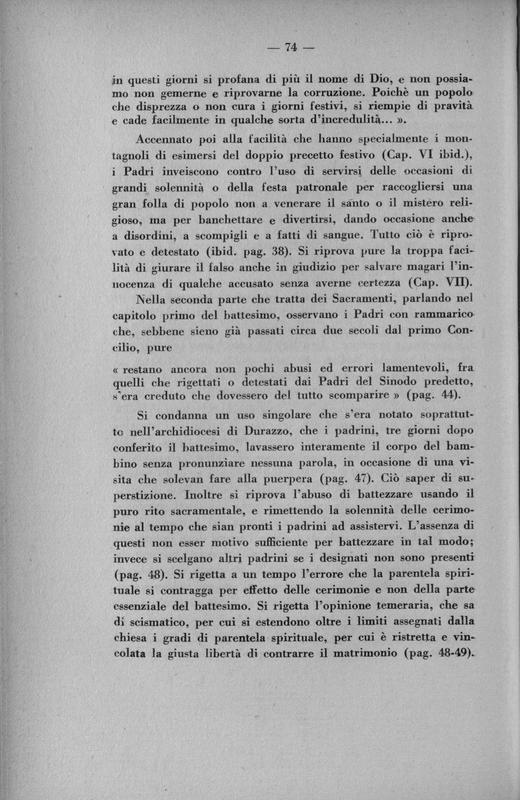 — 74 —

in questi giorni si profana di più il nome di Dio, e non possiamo non gemerne e riprovarne la corruzione. Poichè un popolo che disprezza o non cura i giorni festivi, si riempie di pravità e cade facilmente in qualche sorta d'incredulità... ».

Accennato poi alla facilità che hanno specialmente i montagnoli di esimersi del doppio precetto festivo (Cap. VI ibid.), i Padri inveiscono contro l'uso di servirsi delle occasioni di grandi solennità o della festa patronale per raccogliersi una gran folla di popolo non a venerare il santo o il mistero religioso, ma per banchettare e divertirsi, dando occasione anche a disordini, a scompigli e a fatti di sangue. Tutto ciò è riprovato e detestato (ibid. pag. 38). Si riprova pure la troppa facilità di giurare il falso anche in giudizio per salvare magari l'innocenza di qualche accusato senza averne certezza (Cap. VII).

Nella seconda parte che tratta dei Sacramenti, parlando nel capitolo primo del battesimo, osservano i Padri con rammarico che, sebbene sieno già passati circa due secoli dal primo Concilio, pure

« restano ancora non pochi abusi ed errori lamentevoli, fra quelli che rigettati o detestati dai Padri del Sinodo predetto, s'era creduto che dovessero del tutto scomparire » (pag. 44).

Si condanna un uso singolare che s'era notato soprattutto nell'archidiocesi di Durazzo, che i padrini, tre giorni dopo conferito il battesimo, lavassero interamente il corpo del bambino senza pronunziare nessuna parola, in occasione di una visita che solevan fare alla puerpera (pag. 47). Ciò saper di superstizione. Inoltre si riprova l'abuso di battezzare usando il puro rito sacramentale, e rimettendo la solennità delle cerimonie al tempo che sian pronti i padrini ad assistervi. L'assenza di questi non esser motivo sufficiente per battezzare in tal modo; invece si scelgano altri padrini se i designati non sono presenti (pag. 48). Si rigetta a un tempo l'errore che la parentela spirituale si contragga per effetto delle cerimonie e non della parte essenziale del battesimo. Si rigetta l'opinione temeraria, che sa di scismatico, per cui si estendono oltre i limiti assegnati dalla chiesa i gradi di parentela spirituale, per cui è ristretta e vincolata la giusta libertà di contrarre il matrimonio (pag. 48-49).